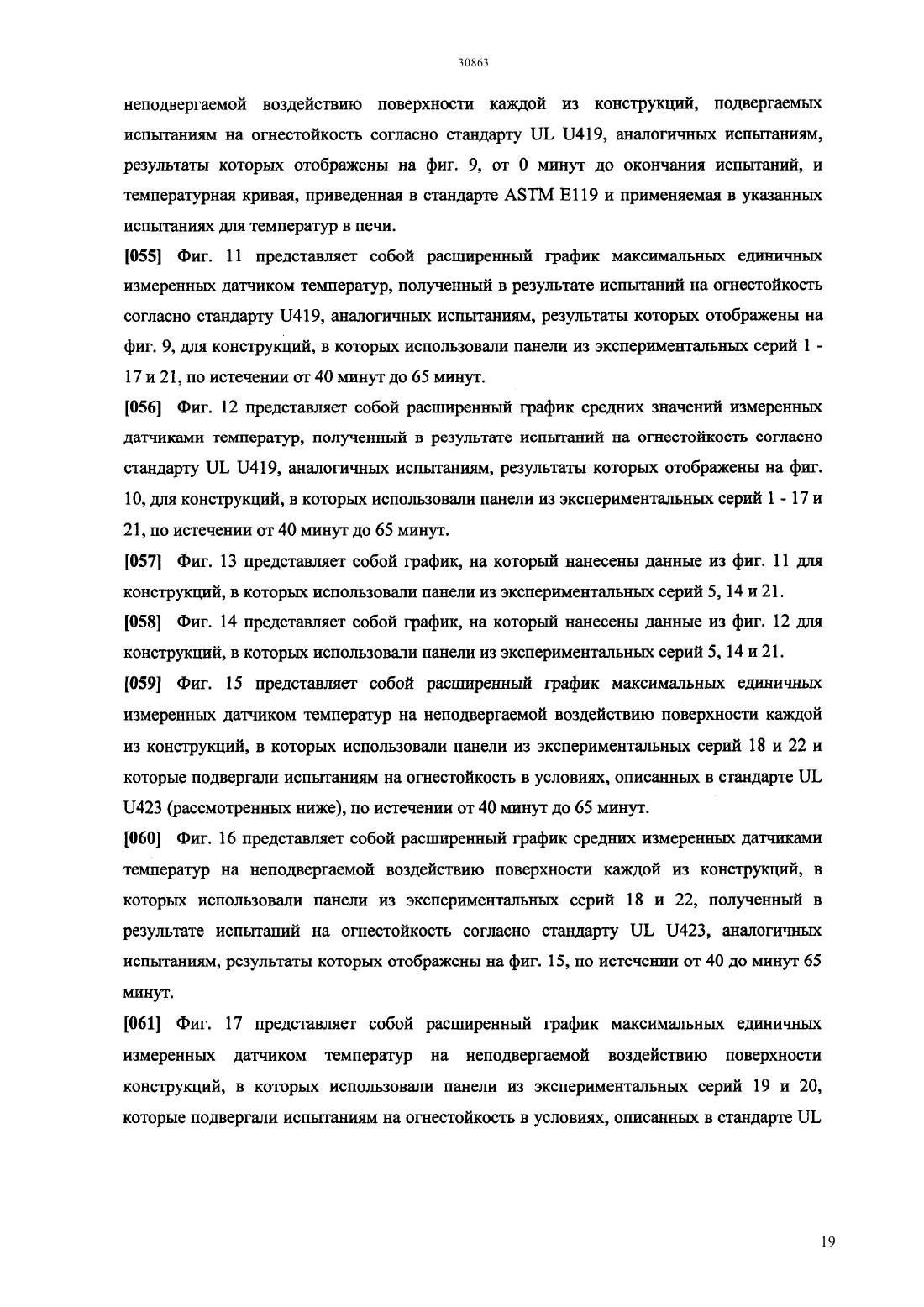 30863

неподвергаемой воздействию поверхности каждой из конструкций, подвергаемых испытаниям на огнестойкость согласно стандарту UL U419, аналогичных испытаниям, результаты которых отображены на фиг. 9, от 0 минут до окончания испытаний, и температурная кривая, приведенная в стандарте ASTM E119 и применяемая в указанных испытаниях для температур в печи.

[055] Фиг. 11 представляет собой расширенный график максимальных единичных измеренных датчиком температур, полученный в результате испытаний на огнестойкость согласно стандарту U419, аналогичных испытаниям, результаты которых отображены на фиг. 9, для конструкций, в которых использовали панели из экспериментальных серий 1 - 17 и 21, по истечении от 40 минут до 65 минут.

[056] Фиг. 12 представляет собой расширенный график средних значений измеренных датчиками температур, полученный в результате испытаний на огнестойкость согласно стандарту UL U419, аналогичных испытаниям, результаты которых отображены на фиг. 10, для конструкций, в которых использовали панели из экспериментальных серий 1 - 17 и 21, по истечении от 40 минут до 65 минут.

[057] Фиг. 13 представляет собой график, на который нанесены данные из фиг. 11 для конструкций, в которых использовали панели из экспериментальных серий 5, 14 и 21.

[058] Фиг. 14 представляет собой график, на который нанесены данные из фиг. 12 для конструкций, в которых использовали панели из экспериментальных серий 5, 14 и 21.

[059] Фиг. 15 представляет собой расширенный график максимальных единичных измеренных датчиком температур на неподвергаемой воздействию поверхности каждой из конструкций, в которых использовали панели из экспериментальных серий 18 и 22 и которые подвергали испытаниям на огнестойкость в условиях, описанных в стандарте UL U423 (рассмотренных ниже), по истечении от 40 минут до 65 минут.

[060] Фиг. 16 представляет собой расширенный график средних измеренных датчиками температур на неподвергаемой воздействию поверхности каждой из конструкций, в которых использовали панели из экспериментальных серий 18 и 22, полученный в результате испытаний на огнестойкость согласно стандарту UL U423, аналогичных испытаниям, результаты которых отображены на фиг. 15, по истечении от 40 до минут 65 минут.

[061] Фиг. 17 представляет собой расширенный график максимальных единичных измеренных датчиком температур на неподвергаемой воздействию поверхности конструкций, в которых использовали панели из экспериментальных серий 19 и 20, которые подвергали испытаниям на огнестойкость в условиях, описанных в стандарте UL

19